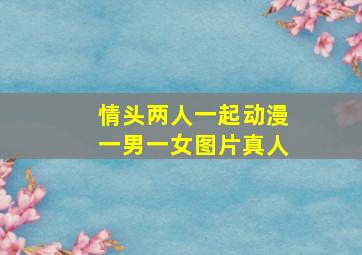 情头两人一起动漫
一男一女图片真人